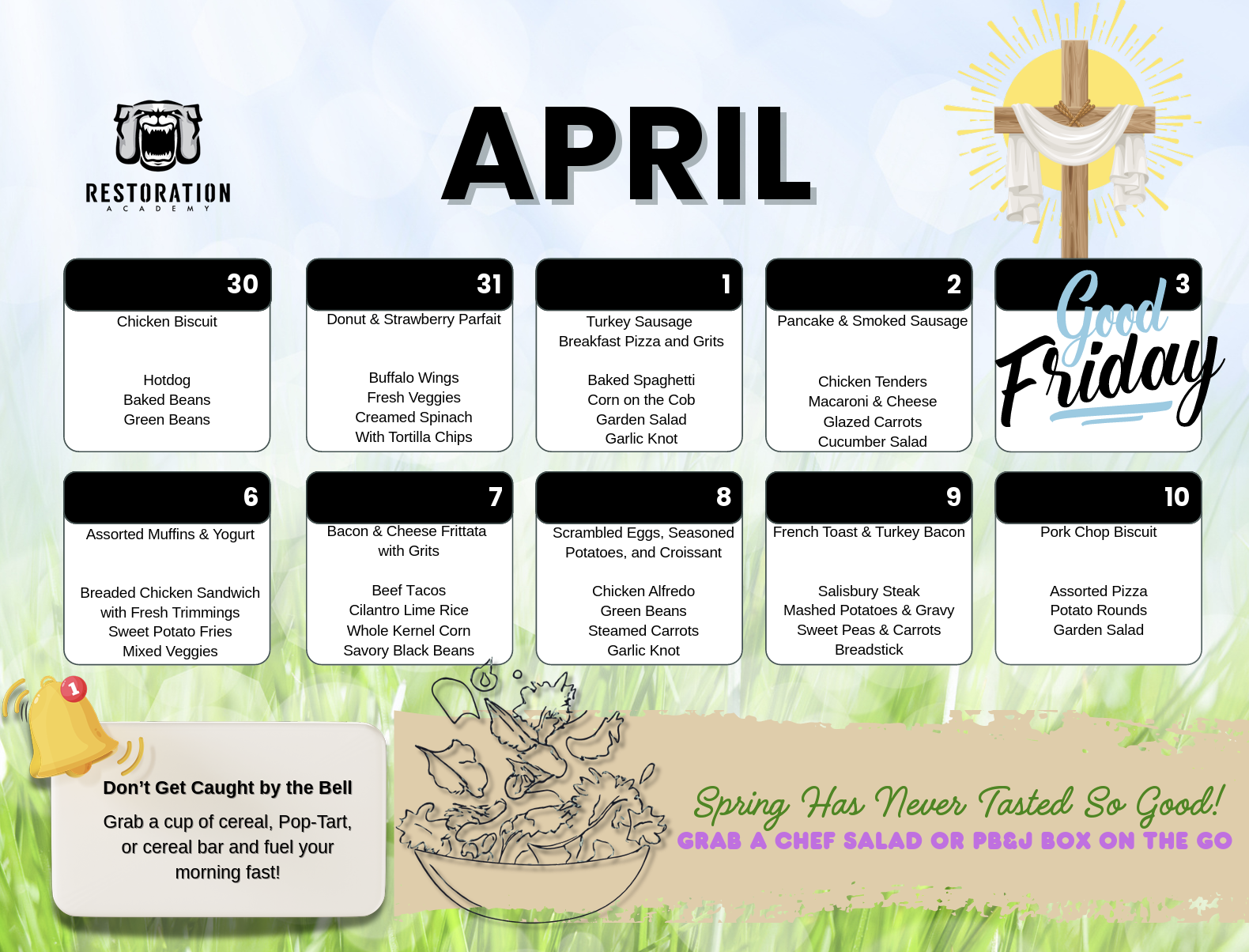 RESTORATION
ACADEMY

APRIL

30
Chicken Biscuit

Hotdog
Baked Beans
Green Beans

31
Donut & Strawberry Parfait

Buffalo Wings
Fresh Veggies
Creamed Spinach
With Tortilla Chips

1
Turkey Sausage
Breakfast Pizza and Grits

Baked Spaghetti
Corn on the Cob
Garden Salad
Garlic Knot

2
Pancake & Smoked Sausage

Chicken Tenders
Macaroni & Cheese
Glazed Carrots
Cucumber Salad

3
Good Friday

6
Assorted Muffins & Yogurt

Breaded Chicken Sandwich
with Fresh Trimmings
Sweet Potato Fries
Mixed Veggies

7
Bacon & Cheese Frittata
with Grits

Beef Tacos
Cilantro Lime Rice
Whole Kernel Corn
Savory Black Beans

8
Scrambled Eggs, Seasoned
Potatoes, and Croissant

Chicken Alfredo
Green Beans
Steamed Carrots
Garlic Knot

9
French Toast & Turkey Bacon

Salisbury Steak
Mashed Potatoes & Gravy
Sweet Peas & Carrots
Breadstick

10
Pork Chop Biscuit

Assorted Pizza
Potato Rounds
Garden Salad

1

Don't Get Caught by the Bell

Grab a cup of cereal, Pop-Tart, or cereal bar and fuel your morning fast!

Spring Has Never Tasted So Good!
GRAB A CHEF SALAD OR PB&J BOX ON THE GO